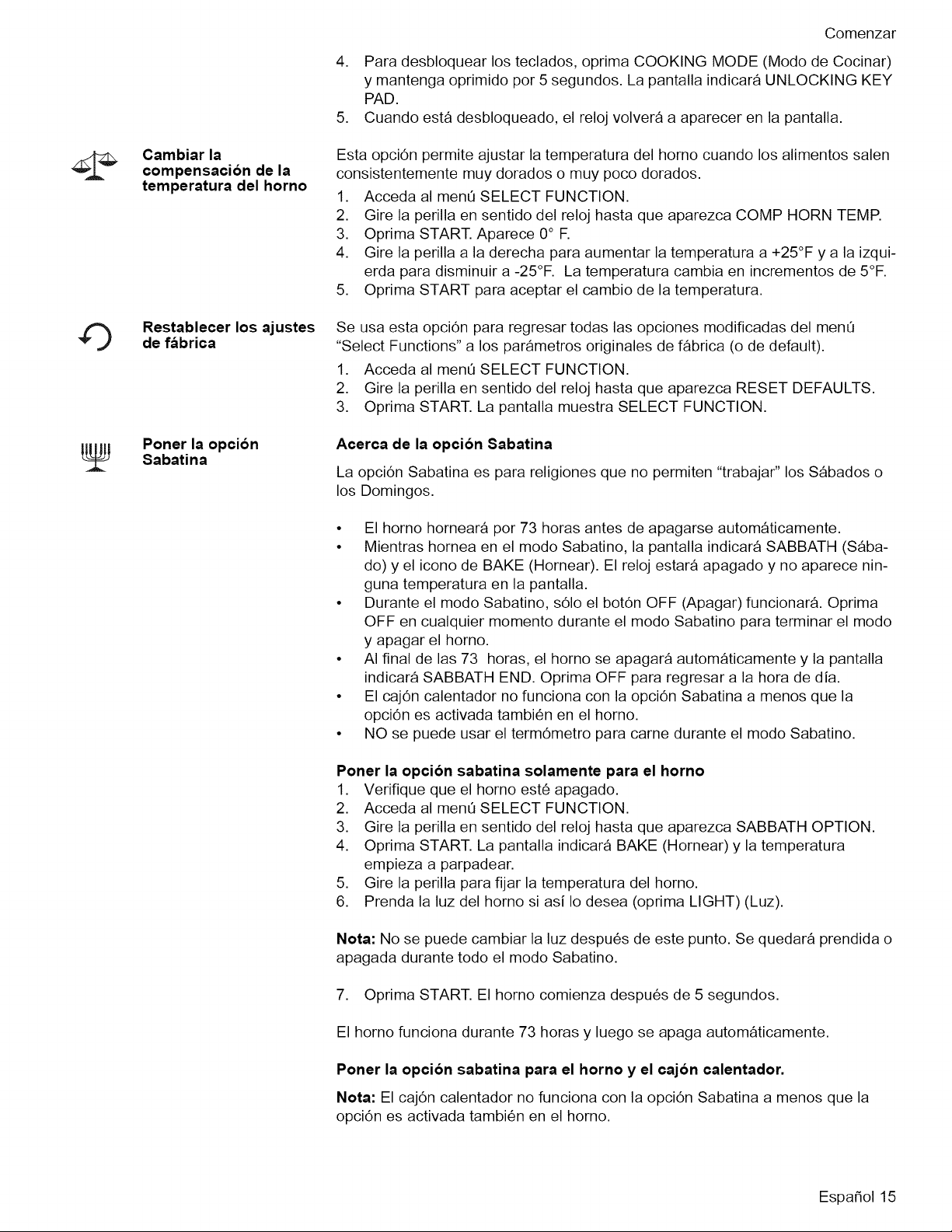 Comenzar

4. Para desbloquear los teclados, oprima COOKING MODE (Modo de Cocinar) y mantenga oprimido por 5 segundos. La pantalla indicará UNLOCKING KEY PAD.
5. Cuando está desbloqueado, el reloj volverá a aparecer en la pantalla.

Cambiar la compensación de la temperatura del horno

Esta opción permite ajustar la temperatura del horno cuando los alimentos salen consistentemente muy dorados o muy poco dorados.

1. Acceda al menú SELECT FUNCTION.
2. Gire la perilla en sentido del reloj hasta que aparezca COMP HORN TEMP.
3. Oprima START. Aparece 0° F.
4. Gire la perilla a la derecha para aumentar la temperatura a +25°F y a la izquierda para disminuir a -25°F. La temperatura cambia en incrementos de 5°F.
5. Oprima START para aceptar el cambio de la temperatura.

Restablecer los ajustes de fábrica

Se usa esta opción para regresar todas las opciones modificadas del menú "Select Functions" a los parámetros originales de fábrica (o de default).

1. Acceda al menú SELECT FUNCTION.
2. Gire la perilla en sentido del reloj hasta que aparezca RESET DEFAULTS.
3. Oprima START. La pantalla muestra SELECT FUNCTION.

Poner la opción Sabatina

Acerca de la opción Sabatina

La opción Sabatina es para religiones que no permiten "trabajar" los Sábados o los Domingos.

• El horno horneará por 73 horas antes de apagarse automáticamente.
• Mientras hornea en el modo Sabatino, la pantalla indicará SABBATH (Sábado) y el icono de BAKE (Hornear). El reloj estará apagado y no aparece ninguna temperatura en la pantalla.
• Durante el modo Sabatino, sólo el botón OFF (Apagar) funcionará. Oprima OFF en cualquier momento durante el modo Sabatino para terminar el modo y apagar el horno.
• Al final de las 73 horas, el horno se apagará automáticamente y la pantalla indicará SABBATH END. Oprima OFF para regresar a la hora de día.
• El cajón calentador no funciona con la opción Sabatina a menos que la opción es activada también en el horno.
• NO se puede usar el termómetro para carne durante el modo Sabatino.

Poner la opción sabatina solamente para el horno

1. Verifique que el horno esté apagado.
2. Acceda al menú SELECT FUNCTION.
3. Gire la perilla en sentido del reloj hasta que aparezca SABBATH OPTION.
4. Oprima START. La pantalla indicará BAKE (Hornear) y la temperatura empieza a parpadear.
5. Gire la perilla para fijar la temperatura del horno.
6. Prenda la luz del horno si así lo desea (oprima LIGHT) (Luz).

Nota: No se puede cambiar la luz después de este punto. Se quedará prendida o apagada durante todo el modo Sabatino.

7. Oprima START. El horno comienza después de 5 segundos.

El horno funciona durante 73 horas y luego se apaga automáticamente.

Poner la opción sabatina para el horno y el cajón calentador.

Nota: El cajón calentador no funciona con la opción Sabatina a menos que la opción es activada también en el horno.

Español 15